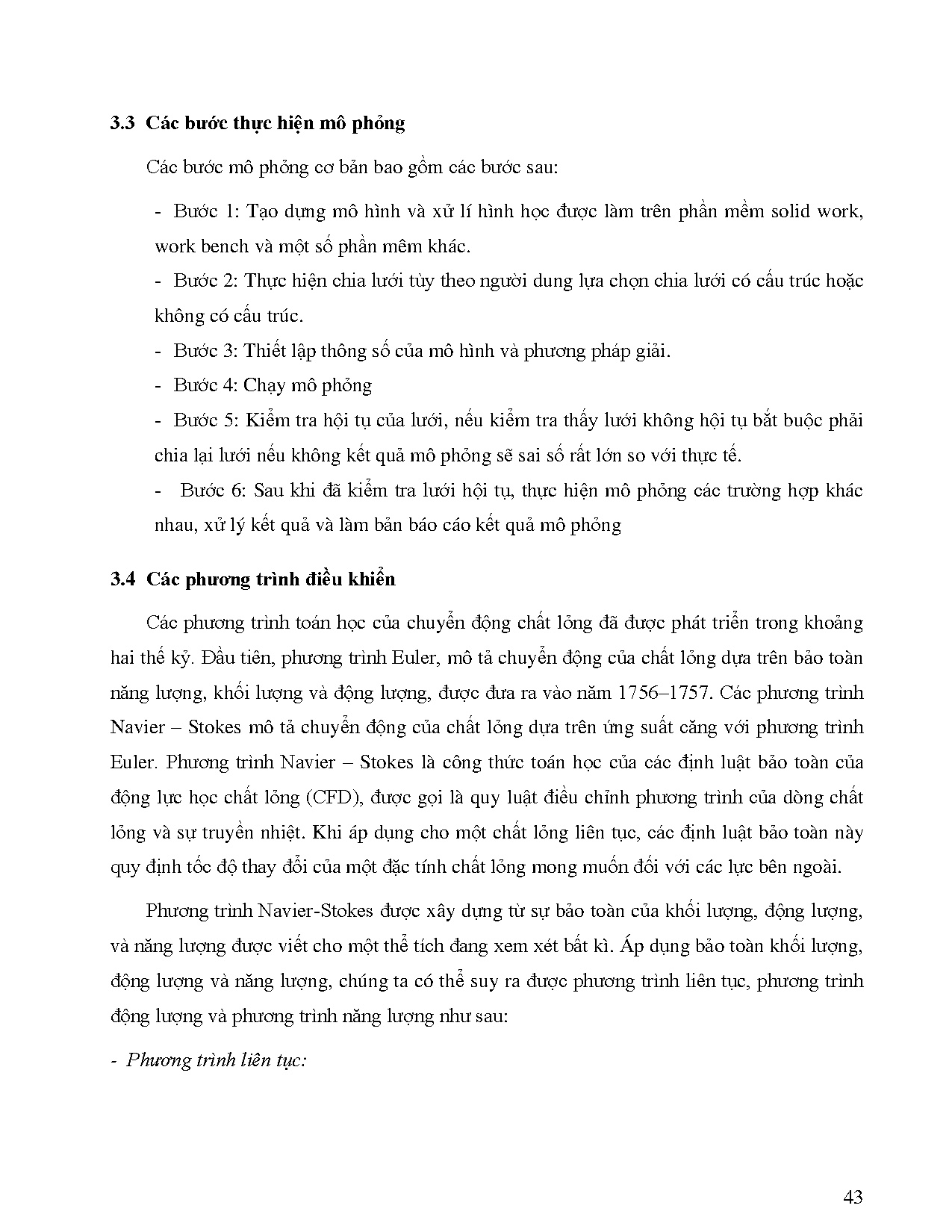 3.3 Các bước thực hiện mô phỏng

Các bước mô phỏng cơ bản bao gồm các bước sau:

- Bước 1: Tạo dựng mô hình và xử lí hình học được làm trên phần mềm solid work, work bench và một số phần mêm khác.

- Bước 2: Thực hiện chia lưới tùy theo người dung lựa chọn chia lưới có cấu trúc hoặc không có cấu trúc.

- Bước 3: Thiết lập thông số của mô hình và phương pháp giải.

- Bước 4: Chạy mô phỏng

- Bước 5: Kiểm tra hội tụ của lưới, nếu kiểm tra thấy lưới không hội tụ bắt buộc phải chia lại lưới nếu không kết quả mô phỏng sẽ sai số rất lớn so với thực tế.

- Bước 6: Sau khi đã kiểm tra lưới hội tụ, thực hiện mô phỏng các trường hợp khác nhau, xử lý kết quả và làm bản báo cáo kết quả mô phỏng

3.4 Các phương trình điều khiển

Các phương trình toán học của chuyển động chất lỏng đã được phát triển trong khoảng hai thế kỷ. Đầu tiên, phương trình Euler, mô tả chuyển động của chất lỏng dựa trên bảo toàn năng lượng, khối lượng và động lượng, được đưa ra vào năm 1756–1757. Các phương trình Navier – Stokes mô tả chuyển động của chất lỏng dựa trên ứng suất căng với phương trình Euler. Phương trình Navier – Stokes là công thức toán học của các định luật bảo toàn của động lực học chất lỏng (CFD), được gọi là quy luật điều chỉnh phương trình của dòng chất lỏng và sự truyền nhiệt. Khi áp dụng cho một chất lỏng liên tục, các định luật bảo toàn này quy định tốc độ thay đổi của một đặc tính chất lỏng mong muốn đối với các lực bên ngoài.

Phương trình Navier-Stokes được xây dựng từ sự bảo toàn của khối lượng, động lượng, và năng lượng được viết cho một thể tích đang xem xét bất kì. Áp dụng bảo toàn khối lượng, động lượng và năng lượng, chúng ta có thể suy ra được phương trình liên tục, phương trình động lượng và phương trình năng lượng như sau:

- Phương trình liên tục:

43